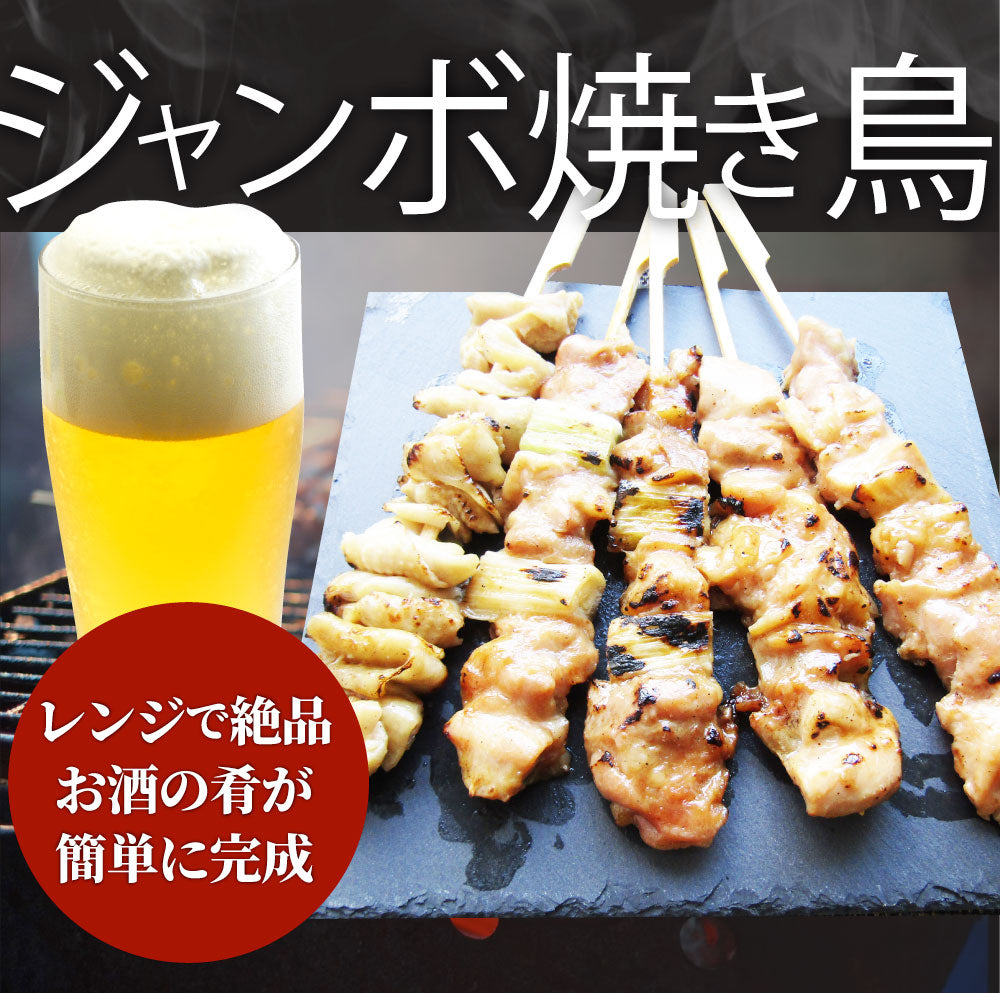 ジャンボ焼き鳥

レンジで絶品
お酒の肴が
簡単に完成